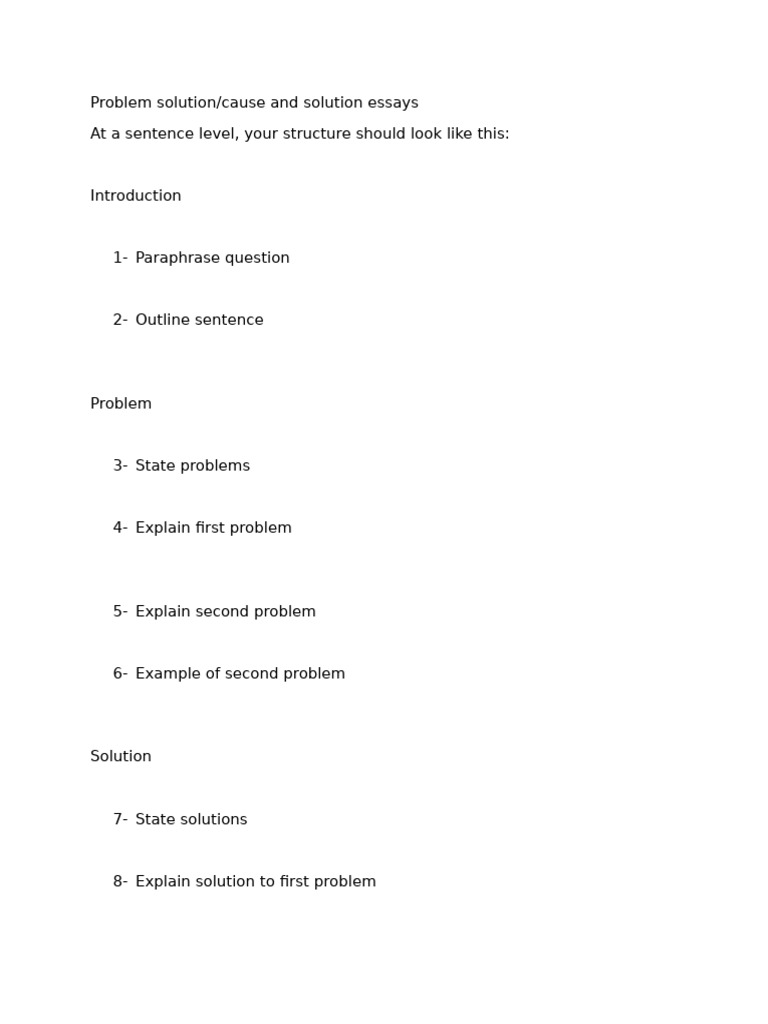 Problem solution/cause and solution essays

At a sentence level, your structure should look like this:

Introduction

1- Paraphrase question

2- Outline sentence

Problem

3- State problems

4- Explain first problem

5- Explain second problem

6- Example of second problem

Solution

7- State solutions

8- Explain solution to first problem